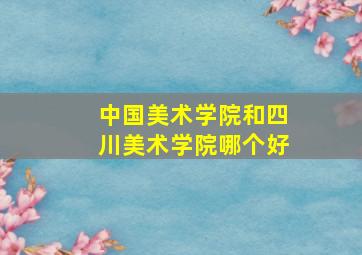 中国美术学院和四川美术学院哪个好